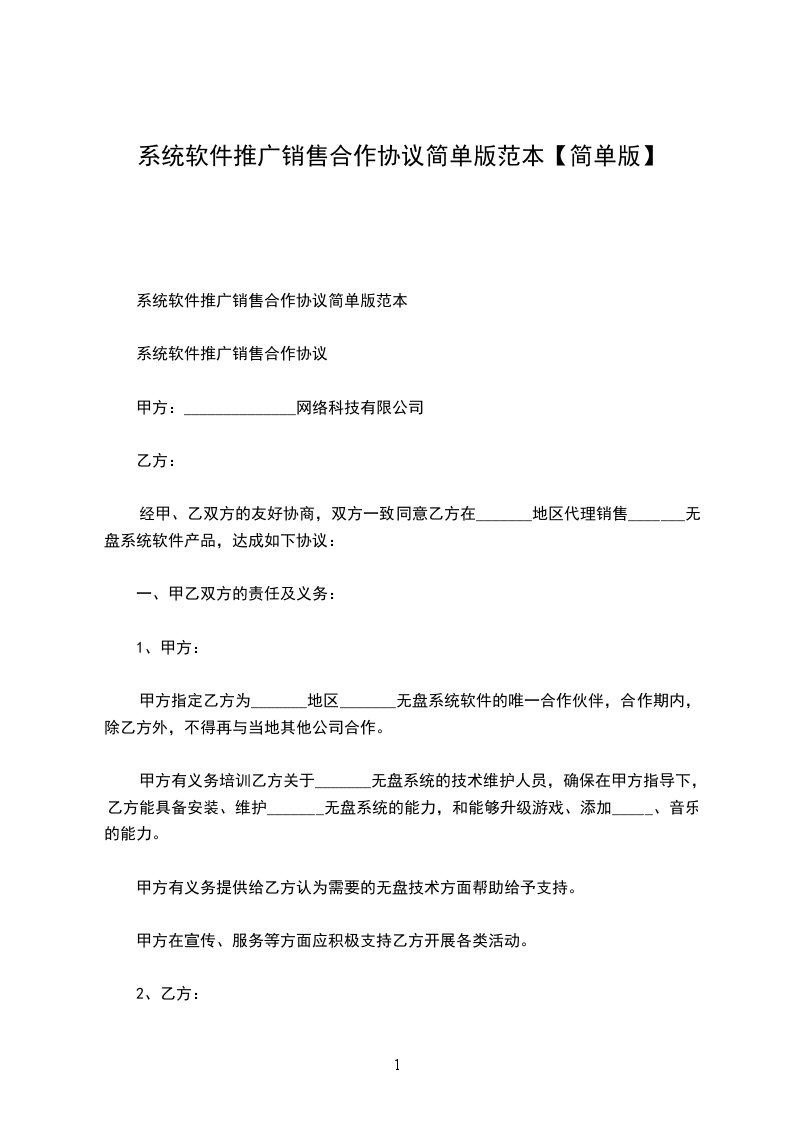 系统软件推广销售合作协议简单版范本【简单版】

系统软件推广销售合作协议简单版范本

系统软件推广销售合作协议

甲方：______________网络科技有限公司

乙方：

经甲、乙双方的友好协商，双方一致同意乙方在_______地区代理销售_______无盘系统软件产品，达成如下协议：

一、甲乙双方的责任及义务：

1、甲方：

甲方指定乙方为_______地区_______无盘系统软件的唯一合作伙伴，合作期内，除乙方外，不得再与当地其他公司合作。

甲方有义务培训乙方关于_______无盘系统的技术维护人员，确保在甲方指导下，乙方能具备安装、维护_______无盘系统的能力，和能够升级游戏、添加_____、音乐的能力。

甲方有义务提供给乙方认为需要的无盘技术方面帮助给予支持。

甲方在宣传、服务等方面应积极支持乙方开展各类活动。

2、乙方：

1